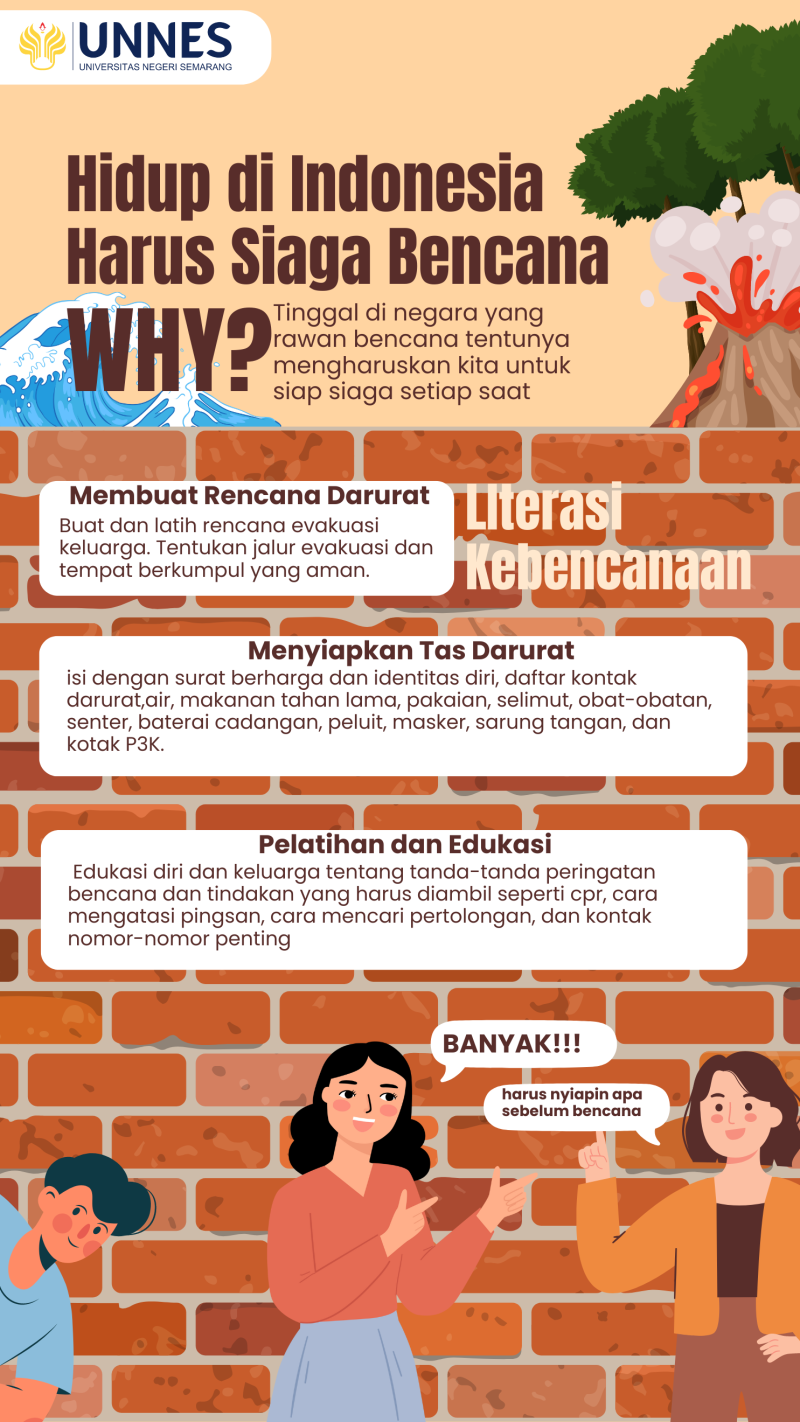 UNNES
UNIVERSITAS NEGERI SEMARANG

Hidup di Indonesia Harus Siaga Bencana

WHY?

Tinggal di negara yang rawan bencana tentunya mengharuskan kita untuk siap siaga setiap saat

Membuat Rencana Darurat
Buat dan latih rencana evakuasi keluarga. Tentukan jalur evakuasi dan tempat berkumpul yang aman.

Literasi Kebencanaan

Menyiapkan Tas Darurat
isi dengan surat berharga dan identitas diri, daftar kontak darurat,air, makanan tahan lama, pakaian, selimut, obat-obatan, senter, baterai cadangan, peluit, masker, sarung tangan, dan kotak P3K.

Pelatihan dan Edukasi
Edukasi diri dan keluarga tentang tanda-tanda peringatan bencana dan tindakan yang harus diambil seperti cpr, cara mengatasi pingsan, cara mencari pertolongan, dan kontak nomor-nomor penting

BANYAK!!!

harus nyiapin apa sebelum bencana